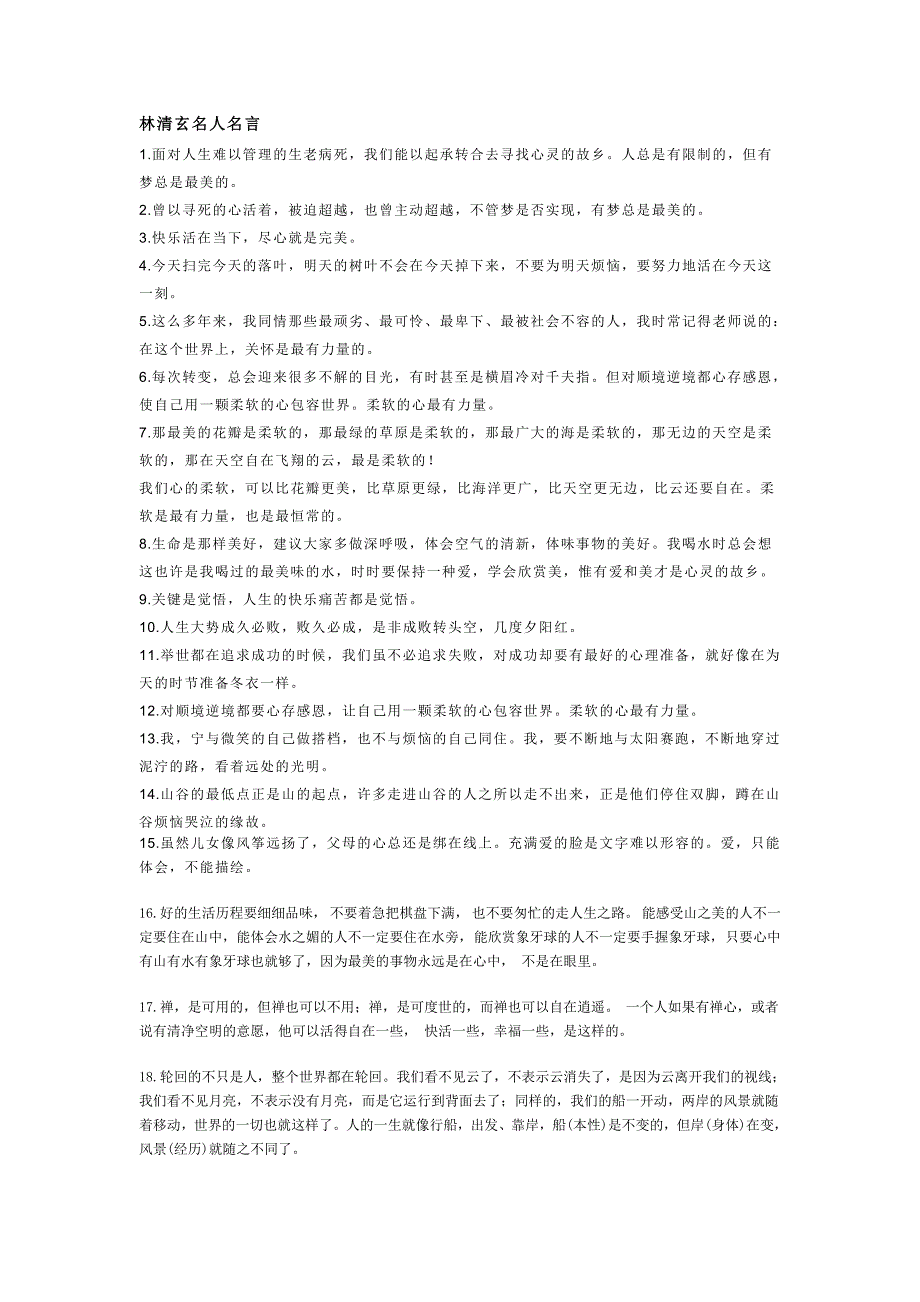 林清玄名人名言

1.面对人生难以管理的生老病死，我们能以起承转合去寻找心灵的故乡。人总是有限制的，但有梦总是最美的。

2.曾以寻死的心活着，被迫超越，也曾主动超越，不管梦是否实现，有梦总是最美的。

3.快乐活在当下，尽心就是完美。

4.今天扫完今天的落叶，明天的树叶不会在今天掉下来，不要为明天烦恼，要努力地活在今天这一刻。

5.这么多年来，我同情那些最顽劣、最可怜、最卑下、最被社会不容的人，我时常记得老师说的：在这个世界上，关怀是最有力量的。

6.每次转变，总会迎来很多不解的目光，有时甚至是横眉冷对千夫指。但对顺境逆境都心存感恩，使自己用一颗柔软的心包容世界。柔软的心最有力量。

7.那最美的花瓣是柔软的，那最绿的草原是柔软的，那最广大的海是柔软的，那无边的天空是柔软的，那在天空自在飞翔的云，最是柔软的！

我们心的柔软，可以比花瓣更美，比草原更绿，比海洋更广，比天空更无边，比云还要自在。柔软是最有力量，也是最恒常的。

8.生命是那样美好，建议大家多做深呼吸，体会空气的清新，体味事物的美好。我喝水时总会想这也许是我喝过的最美味的水，时时要保持一种爱，学会欣赏美，惟有爱和美才是心灵的故乡。

9.关键是觉悟，人生的快乐痛苦都是觉悟。

10.人生大势成久必败，败久必成，是非成败转头空，几度夕阳红。

11.举世都在追求成功的时候，我们虽不必追求失败，对成功却要有最好的心理准备，就好像在为天的时节准备冬衣一样。

12.对顺境逆境都要心存感恩，让自己用一颗柔软的心包容世界。柔软的心最有力量。

13.我，宁与微笑的自己做搭档，也不与烦恼的自己同住。我，要不断地与太阳赛跑，不断地穿过泥泞的路，看着远处的光明。

14.山谷的最低点正是山的起点，许多走进山谷的人之所以走不出来，正是他们停住双脚，蹲在山谷烦恼哭泣的缘故。

15.虽然儿女像风筝远扬了，父母的心总还是绑在线上。充满爱的脸是文字难以形容的。爱，只能体会，不能描绘。

16.好的生活历程要细细品味，不要着急把棋盘下满，也不要匆忙的走人生之路。能感受山之美的人不一定要住在山中，能体会水之媚的人不一定要住在水旁，能欣赏象牙球的人不一定要手握象牙球，只要心中有山有水有象牙球也就够了，因为最美的事物永远是在心中，不是在眼里。

17.禅，是可用的，但禅也可以不用；禅，是可度世的，而禅也可以自在逍遥。一个人如果有禅心，或者说有清净空明的意愿，他可以活得自在一些，快活一些，幸福一些，是这样的。

18.轮回的不只是人，整个世界都在轮回。我们看不见云了，不表示云消失了，是因为云离开我们的视线；我们看不见月亮，不表示没有月亮，而是它运行到背面去了；同样的，我们的船一开动，两岸的风景就随着移动，世界的一切也就这样了。人的一生就像行船，出发、靠岸，船(本性)是不变的，但岸(身体)在变，风景(经历)就随之不同了。